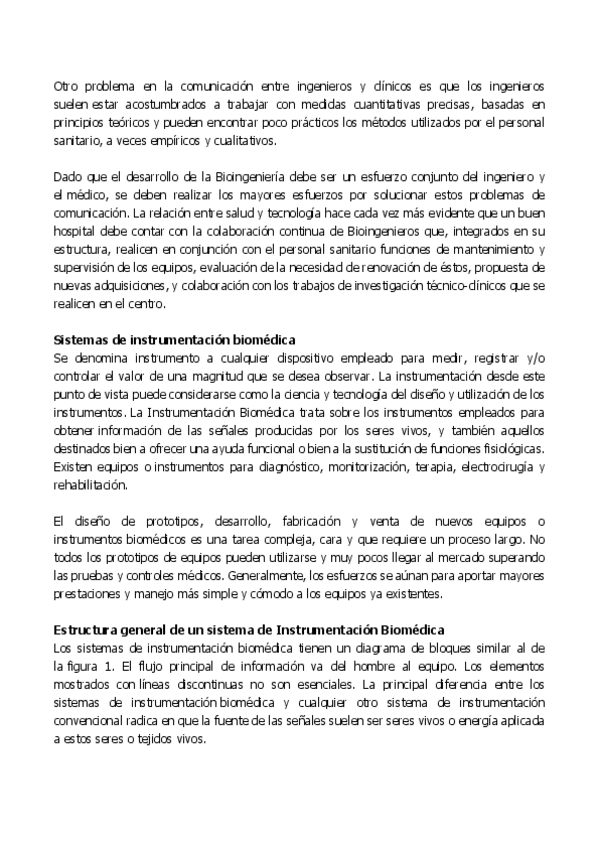 Otro problema en la comunicación entre ingenieros y clínicos es que los ingenieros suelen estar acostumbrados a trabajar con medidas cuantitativas precisas, basadas en principios teóricos y pueden encontrar poco prácticos los métodos utilizados por el personal sanitario, a veces empíricos y cualitativos.

Dado que el desarrollo de la Bioingeniería debe ser un esfuerzo conjunto del ingeniero y el médico, se deben realizar los mayores esfuerzos por solucionar estos problemas de comunicación. La relación entre salud y tecnología hace cada vez más evidente que un buen hospital debe contar con la colaboración continua de Bioingenieros que, integrados en su estructura, realicen en conjunción con el personal sanitario funciones de mantenimiento y supervisión de los equipos, evaluación de la necesidad de renovación de éstos, propuesta de nuevas adquisiciones, y colaboración con los trabajos de investigación técnico-clínicos que se realicen en el centro.

Sistemas de instrumentación biomédica
Se denomina instrumento a cualquier dispositivo empleado para medir, registrar y/o controlar el valor de una magnitud que se desea observar. La instrumentación desde este punto de vista puede considerarse como la ciencia y tecnología del diseño y utilización de los instrumentos. La Instrumentación Biomédica trata sobre los instrumentos empleados para obtener información de las señales producidas por los seres vivos, y también aquellos destinados bien a ofrecer una ayuda funcional o bien a la sustitución de funciones fisiológicas. Existen equipos o instrumentos para diagnóstico, monitorización, terapia, electrocirugía y rehabilitación.

El diseño de prototipos, desarrollo, fabricación y venta de nuevos equipos o instrumentos biomédicos es una tarea compleja, cara y que requiere un proceso largo. No todos los prototipos de equipos pueden utilizarse y muy pocos llegar al mercado superando las pruebas y controles médicos. Generalmente, los esfuerzos se aúnan para aportar mayores prestaciones y manejo más simple y cómodo a los equipos ya existentes.

Estructura general de un sistema de Instrumentación Biomédica
Los sistemas de instrumentación biomédica tienen un diagrama de bloques similar al de la figura 1. El flujo principal de información va del hombre al equipo. Los elementos mostrados con líneas discontinuas no son esenciales. La principal diferencia entre los sistemas de instrumentación biomédica y cualquier otro sistema de instrumentación convencional radica en que la fuente de las señales suelen ser seres vivos o energía aplicada a estos seres o tejidos vivos.